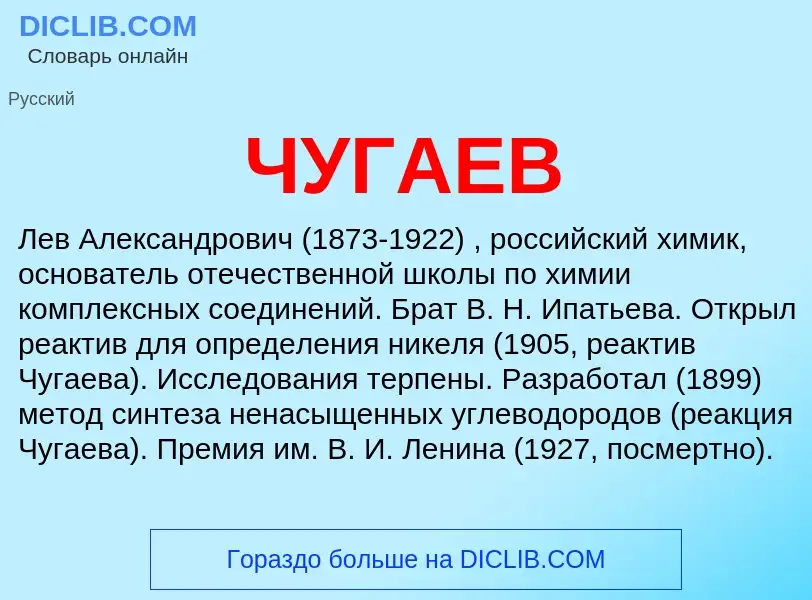 DICLIB.COM
Словарь онлайн

Русский

ЧУГАЕВ

Лев Александрович (1873-1922) , российский химик, основатель отечественной школы по химии комплексных соединений. Брат В. Н. Ипатьева. Открыл реактив для определения никеля (1905, реактив Чугаева). Исследования терпены. Разработал (1899) метод синтеза ненасыщенных углеводородов (реакция Чугаева). Премия им. В. И. Ленина (1927, посмертно).

Гораздо больше на DICLIB.COM